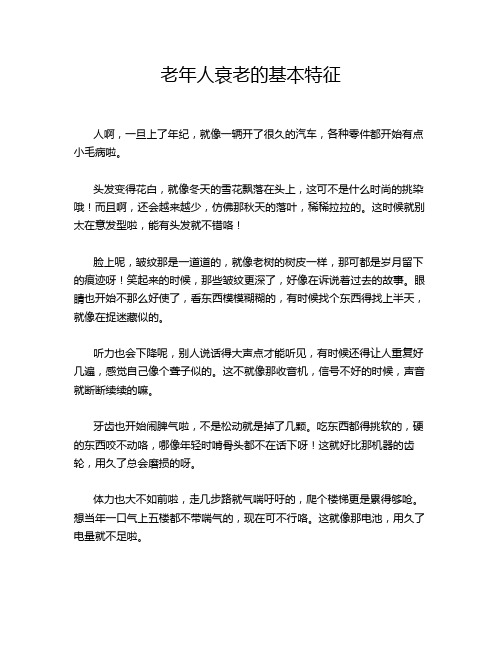 老年人衰老的基本特征

人啊，一旦上了年纪，就像一辆开了很久的汽车，各种零件都开始有点小毛病啦。

头发变得花白，就像冬天的雪花飘落在头上，这可不是什么时尚的挑染哦！而且啊，还会越来越少，仿佛那秋天的落叶，稀稀拉拉的。这时候就别太在意发型啦，能有头发就不错咯！

脸上呢，皱纹那是一道道的，就像老树的树皮一样，那可都是岁月留下的痕迹呀！笑起来的时候，那些皱纹更深了，好像在诉说着过去的故事。眼睛也开始不那么好使了，看东西模模糊糊的，有时候找个东西得找上半天，就像在捉迷藏似的。

听力也会下降呢，别人说话得大声点才能听见，有时候还得让人重复好几遍，感觉自己像个聋子似的。这不就像那收音机，信号不好的时候，声音就断断续续的嘛。

牙齿也开始闹脾气啦，不是松动就是掉了几颗。吃东西都得挑软的，硬的东西咬不动咯，哪像年轻时啃骨头都不在话下呀！这就好比那机器的齿轮，用久了总会磨损的呀。

体力也大不如前啦，走几步路就气喘吁吁的，爬个楼梯更是累得够呛。想当年一口气上五楼都不带喘气的，现在可不行咯。这就像那电池，用久了电量就不足啦。